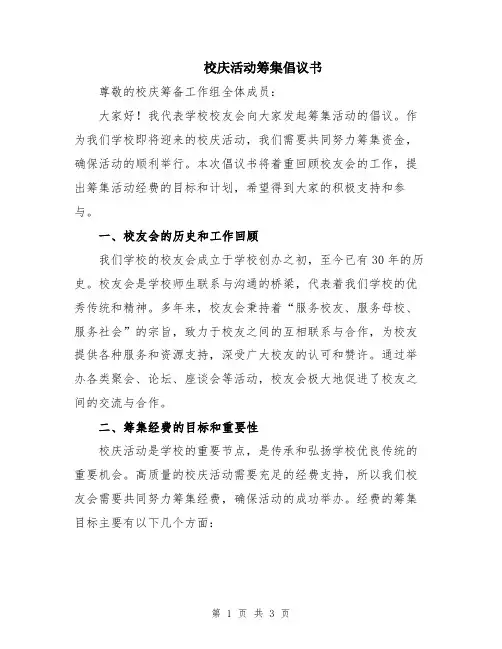 校庆活动筹集倡议书

尊敬的校庆筹备工作组全体成员：

大家好！我代表学校校友会向大家发起筹集活动的倡议。作为我们学校即将迎来的校庆活动，我们需要共同努力筹集资金，确保活动的顺利举行。本次倡议书将着重回顾校友会的工作，提出筹集活动经费的目标和计划，希望得到大家的积极支持和参与。

一、校友会的历史和工作回顾

我们学校的校友会成立于学校创办之初，至今已有30年的历史。校友会是学校师生联系与沟通的桥梁，代表着我们学校的优秀传统和精神。多年来，校友会秉持着“服务校友、服务母校、服务社会”的宗旨，致力于校友之间的互相联系与合作，为校友提供各种服务和资源支持，深受广大校友的认可和赞许。通过举办各类聚会、论坛、座谈会等活动，校友会极大地促进了校友之间的交流与合作。

二、筹集经费的目标和重要性

校庆活动是学校的重要节点，是传承和弘扬学校优良传统的重要机会。高质量的校庆活动需要充足的经费支持，所以我们校友会需要共同努力筹集经费，确保活动的成功举办。经费的筹集目标主要有以下几个方面：

第 1 页 共 3 页